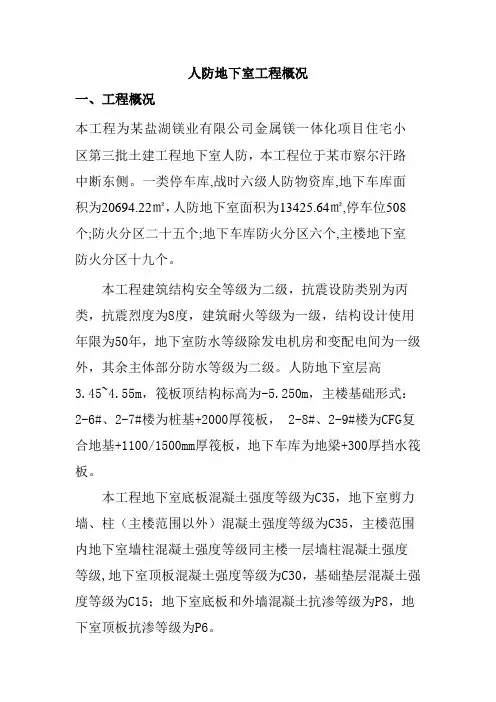 人防地下室工程概况

一、工程概况

本工程为某盐湖镁业有限公司金属镁一体化项目住宅小区第三批土建工程地下室人防，本工程位于某市察尔汗路中断东侧。一类停车库,战时六级人防物资库,地下车库面积为20694.22㎡,人防地下室面积为13425.64㎡,停车位508个;防火分区二十五个;地下车库防火分区六个,主楼地下室防火分区十九个。

本工程建筑结构安全等级为二级，抗震设防类别为丙类，抗震烈度为8度，建筑耐火等级为一级，结构设计使用年限为50年，地下室防水等级除发电机房和变配电间为一级外，其余主体部分防水等级为二级。人防地下室层高3.45~4.55m，筏板顶结构标高为-5.250m，主楼基础形式：2-6#、2-7#楼为桩基+2000厚筏板， 2-8#、2-9#楼为CFG复合地基+1100/1500mm厚筏板，地下车库为地梁+300厚挡水筏板。

本工程地下室底板混凝土强度等级为C35，地下室剪力墙、柱（主楼范围以外）混凝土强度等级为C35，主楼范围内地下室墙柱混凝土强度等级同主楼一层墙柱混凝土强度等级,地下室顶板混凝土强度等级为C30，基础垫层混凝土强度等级为C15；地下室底板和外墙混凝土抗渗等级为P8，地下室顶板抗渗等级为P6。